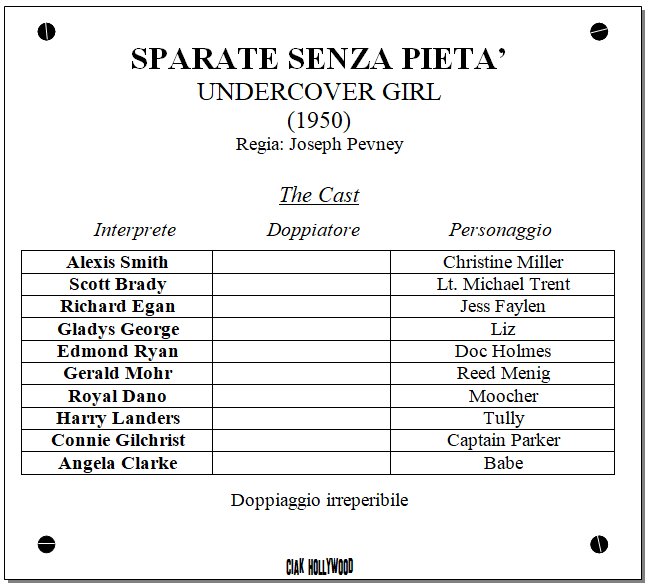 SPARATE SENZA PIETA'
UNDERCOVER GIRL
(1950)
Regia: Joseph Pevney

The Cast

| Interprete | Doppiatore | Personaggio |
|---|---|---|
| Alexis Smith | | Christine Miller |
| Scott Brady | | Lt. Michael Trent |
| Richard Egan | | Jess Faylen |
| Gladys George | | Liz |
| Edmond Ryan | | Doc Holmes |
| Gerald Mohr | | Reed Menig |
| Royal Dano | | Moocher |
| Harry Landers | | Tully |
| Connie Gilchrist | | Captain Parker |
| Angela Clarke | | Babe |

Doppiaggio irreperibile

CIAK HOLLYWOOD